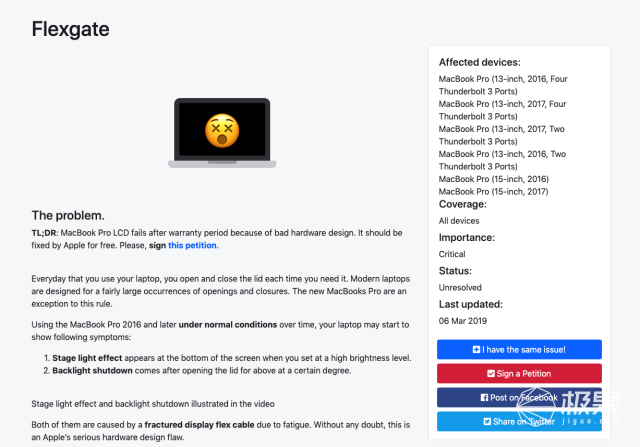 Flexgate

The problem.

TL;DR: MacBook Pro LCD fails after warranty period because of bad hardware design. It should be fixed by Apple for free. Please, sign this petition.

Everyday that you use your laptop, you open and close the lid each time you need it. Modern laptops are designed for a fairly large occurrences of openings and closures. The new MacBooks Pro are an exception to this rule.

Using the MacBook Pro 2016 and later under normal conditions over time, your laptop may start to show following symptoms:

1. Stage light effect appears at the bottom of the screen when you set at a high brightness level.
2. Backlight shutdown comes after opening the lid for above at a certain degree.

Stage light effect and backlight shutdown illustrated in the video

Both of them are caused by a fractured display flex cable due to fatigue. Without any doubt, this is an Apple's serious hardware design flaw.

Affected devices:
MacBook Pro (13-inch, 2016, Four Thunderbolt 3 Ports)
MacBook Pro (13-inch, 2017, Four Thunderbolt 3 Ports)
MacBook Pro (13-inch, 2017, Two Thunderbolt 3 Ports)
MacBook Pro (13-inch, 2016, Two Thunderbolt 3 Ports)
MacBook Pro (15-inch, 2016)
MacBook Pro (15-inch, 2017)
Coverage:
All devices
Importance:
Critical
Status:
Unresolved
Last updated:
06 Mar 2019

I have the same issue!
Sign a Petition
Post on Facebook
Share on Twitter

极果
jiguo.com